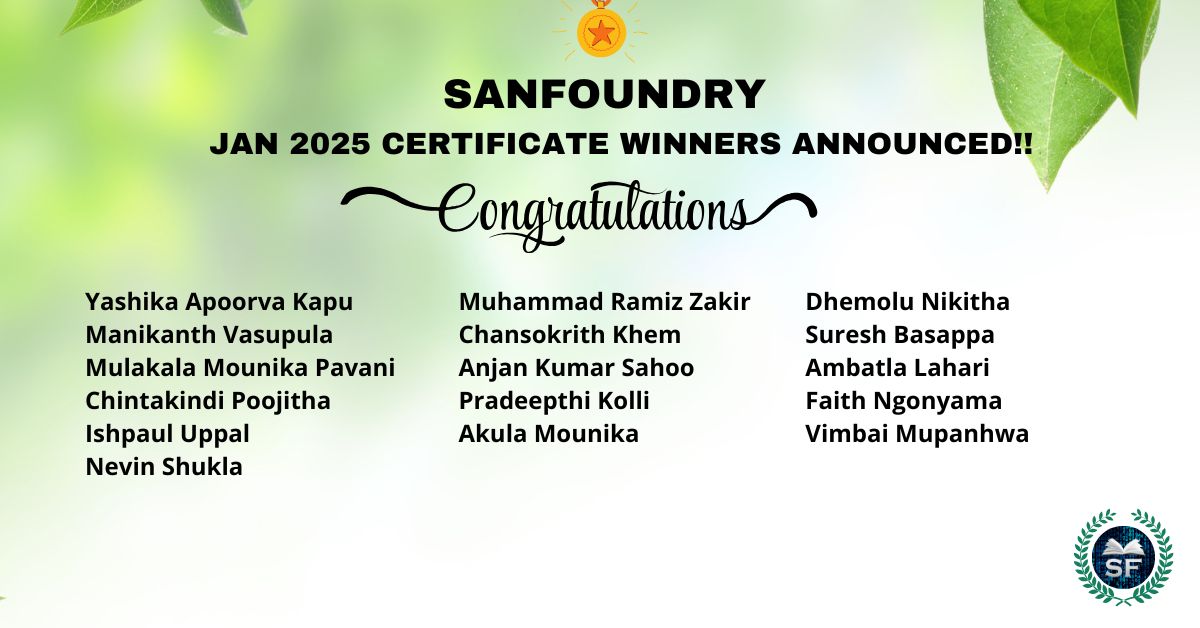 SANFOUNDRY

JAN 2025 CERTIFICATE WINNERS ANNOUNCED!!

Congratulations

Yashika Apoorva Kapu
Manikanth Vasupula
Mulakala Mounika Pavani
Chintakindi Poojitha
Ishpaul Uppal
Nevin Shukla

Muhammad Ramiz Zakir
Chansokrith Khem
Anjan Kumar Sahoo
Pradeepthi Kolli
Akula Mounika

Dhemolu Nikitha
Suresh Basappa
Ambatla Lahari
Faith Ngonyama
Vimbai Mupanhwa

SF